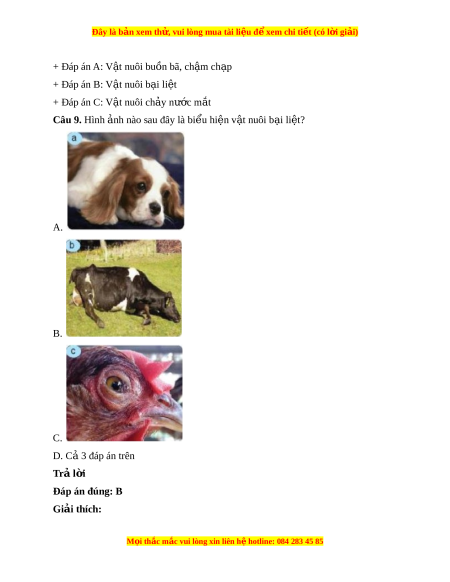 Đây là bản xem thử, vui lòng mua tài liệu để xem chi tiết (có lời giải)

+ Đáp án A: Vật nuôi buồn bã, chậm chạp

+ Đáp án B: Vật nuôi bại liệt

+ Đáp án C: Vật nuôi chảy nước mắt

**Câu 9.** Hình ảnh nào sau đây là biểu hiện vật nuôi bại liệt?

a

A.

b

B.

c

C.

D. Cả 3 đáp án trên

**Trả lời**

**Đáp án đúng: B**

**Giải thích:**

Mọi thắc mắc vui lòng xin liên hệ hotline: 084 283 45 85